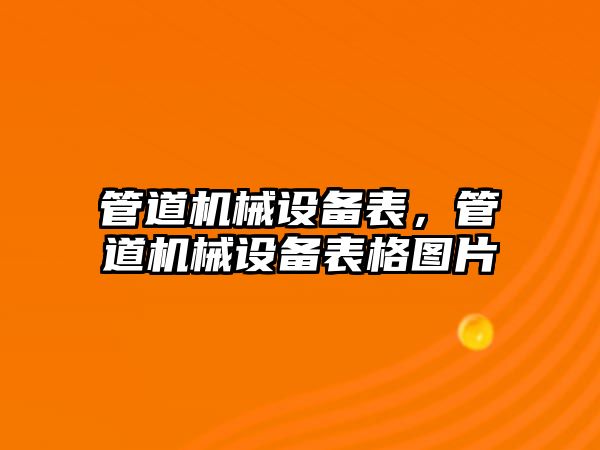 管道机械设备表，管道机械设备表格图片